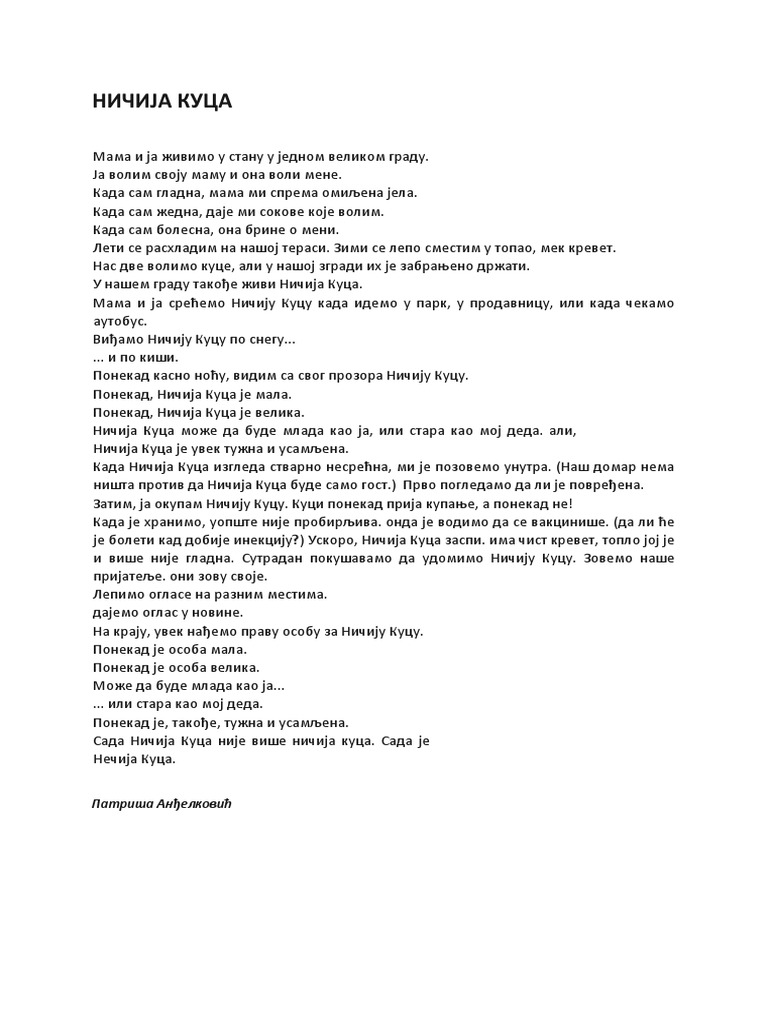 НИЧИЈА КУЦА

Мама и ја живимо у стану у једном великом граду.
Ја волим своју маму и она воли мене.
Када сам гладна, мама ми спрема омиљена јела.
Када сам жедна, даје ми сокове које волим.
Када сам болесна, она брине о мени.
Лети се расхладим на нашој тераси. Зими се лепо сместим у топао, мек кревет.
Нас две волимо куце, али у нашој згради их је забрањено држати.
У нашем граду такође живи Ничија Куца.
Мама и ја срећемо Ничију Куцу када идемо у парк, у продавницу, или када чекамо аутобус.
Виђамо Ничију Куцу по снегу...
... и по киши.
Понекад касно ноћу, видим са свог прозора Ничију Куцу.
Понекад, Ничија Куца је мала.
Понекад, Ничија Куца је велика.
Ничија Куца може да буде млада као ја, или стара као мој деда. али,
Ничија Куца је увек тужна и усамљена.
Када Ничија Куца изгледа стварно несрећна, ми је позовемо унутра. (Наш домар нема ништа против да Ничија Куца буде само гост.) Прво погледамо да ли је повређена.
Затим, ја окупам Ничију Куцу. Куци понекад прија купање, а понекад не!
Када је хранимо, уопште није пробирљива. онда је водимо да се вакцинише. (да ли ће је болети кад добије инекцију?) Ускоро, Ничија Куца заспи. има чист кревет, топло јој је и више није гладна. Сутрадан покушавамо да удомимо Ничију Куцу. Зовемо наше пријатеље. они зову своје.
Лепимо огласе на разним местима.
дајемо оглас у новине.
На крају, увек нађемо праву особу за Ничију Куцу.
Понекад је особа мала.
Понекад је особа велика.
Може да буде млада као ја...
... или стара као мој деда.
Понекад је, такође, тужна и усамљена.
Сада Ничија Куца није више ничија куца. Сада је
Нечија Куца.

Патриша Анђелковић